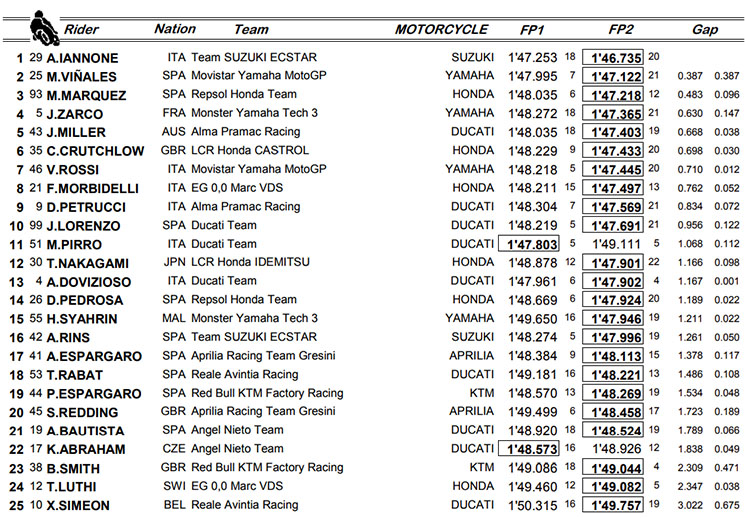 | | | Rider | Nation | Team | MOTORCYCLE | FP1 | | FP2 | | Gap | |
|---|---|---|---|---|---|---|---|---|---|---|---|
| 1 | 29 | A.IANNONE | ITA | Team SUZUKI ECSTAR | SUZUKI | 1'47.253 | 18 | 1'46.735 | 20 | | |
| 2 | 25 | M.VIÑALES | SPA | Movistar Yamaha MotoGP | YAMAHA | 1'47.995 | 7 | 1'47.122 | 21 | 0.387 | 0.387 |
| 3 | 93 | M.MARQUEZ | SPA | Repsol Honda Team | HONDA | 1'48.035 | 6 | 1'47.218 | 12 | 0.483 | 0.096 |
| 4 | 5 | J.ZARCO | FRA | Monster Yamaha Tech 3 | YAMAHA | 1'48.272 | 18 | 1'47.365 | 21 | 0.630 | 0.147 |
| 5 | 43 | J.MILLER | AUS | Alma Pramac Racing | DUCATI | 1'48.035 | 18 | 1'47.403 | 19 | 0.668 | 0.038 |
| 6 | 35 | C.CRUTCHLOW | GBR | LCR Honda CASTROL | HONDA | 1'48.229 | 9 | 1'47.433 | 20 | 0.698 | 0.030 |
| 7 | 46 | V.ROSSI | ITA | Movistar Yamaha MotoGP | YAMAHA | 1'48.218 | 5 | 1'47.445 | 20 | 0.710 | 0.012 |
| 8 | 21 | F.MORBIDELLI | ITA | EG 0,0 Marc VDS | HONDA | 1'48.211 | 15 | 1'47.497 | 13 | 0.762 | 0.052 |
| 9 | 9 | D.PETRUCCI | ITA | Alma Pramac Racing | DUCATI | 1'48.304 | 7 | 1'47.569 | 21 | 0.834 | 0.072 |
| 10 | 99 | J.LORENZO | SPA | Ducati Team | DUCATI | 1'48.219 | 5 | 1'47.691 | 21 | 0.956 | 0.122 |
| 11 | 51 | M.PIRRO | ITA | Ducati Team | DUCATI | 1'47.803 | 5 | 1'49.111 | 5 | 1.068 | 0.112 |
| 12 | 30 | T.NAKAGAMI | JPN | LCR Honda IDEMITSU | HONDA | 1'48.878 | 12 | 1'47.901 | 22 | 1.166 | 0.098 |
| 13 | 4 | A.DOVIZIOSO | ITA | Ducati Team | DUCATI | 1'47.961 | 6 | 1'47.902 | 4 | 1.167 | 0.001 |
| 14 | 26 | D.PEDROSA | SPA | Repsol Honda Team | HONDA | 1'48.669 | 6 | 1'47.924 | 20 | 1.189 | 0.022 |
| 15 | 55 | H.SYAHRIN | MAL | Monster Yamaha Tech 3 | YAMAHA | 1'49.650 | 16 | 1'47.946 | 19 | 1.211 | 0.022 |
| 16 | 42 | A.RINS | SPA | Team SUZUKI ECSTAR | SUZUKI | 1'48.274 | 5 | 1'47.996 | 19 | 1.261 | 0.050 |
| 17 | 41 | A.ESPARGARO | SPA | Aprilia Racing Team Gresini | APRILIA | 1'48.384 | 9 | 1'48.113 | 15 | 1.378 | 0.117 |
| 18 | 53 | T.RABAT | SPA | Reale Avintia Racing | DUCATI | 1'49.181 | 16 | 1'48.221 | 13 | 1.486 | 0.108 |
| 19 | 44 | P.ESPARGARO | SPA | Red Bull KTM Factory Racing | KTM | 1'48.570 | 13 | 1'48.269 | 19 | 1.534 | 0.048 |
| 20 | 45 | S.REDDING | GBR | Aprilia Racing Team Gresini | APRILIA | 1'49.499 | 6 | 1'48.458 | 17 | 1.723 | 0.189 |
| 21 | 19 | A.BAUTISTA | SPA | Angel Nieto Team | DUCATI | 1'48.920 | 18 | 1'48.524 | 19 | 1.789 | 0.066 |
| 22 | 17 | K.ABRAHAM | CZE | Angel Nieto Team | DUCATI | 1'48.573 | 16 | 1'48.926 | 12 | 1.838 | 0.049 |
| 23 | 38 | B.SMITH | GBR | Red Bull KTM Factory Racing | KTM | 1'49.086 | 18 | 1'49.044 | 4 | 2.309 | 0.471 |
| 24 | 12 | T.LUTHI | SWI | EG 0,0 Marc VDS | HONDA | 1'49.460 | 12 | 1'49.082 | 5 | 2.347 | 0.038 |
| 25 | 10 | X.SIMEON | BEL | Reale Avintia Racing | DUCATI | 1'50.315 | 16 | 1'49.757 | 19 | 3.022 | 0.675 |